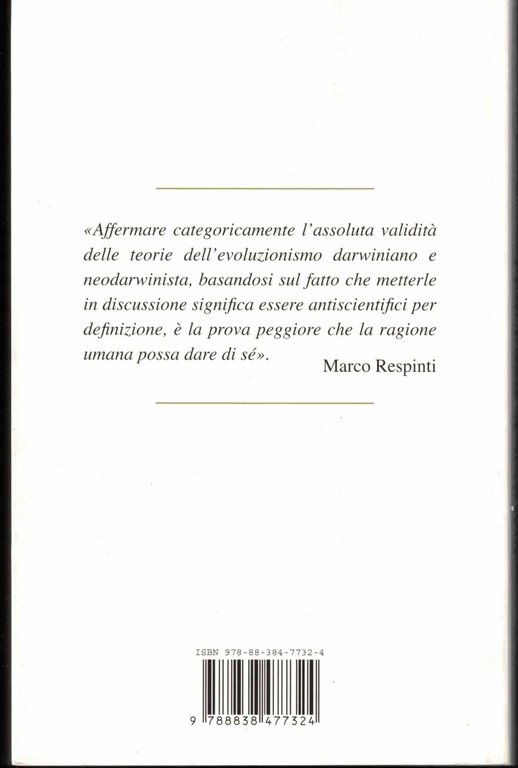 «Affermare categoricamente l'assoluta validità delle teorie dell'evoluzionismo darwiniano e neodarwinista, basandosi sul fatto che metterle in discussione significa essere antiscientifici per definizione, è la prova peggiore che la ragione umana possa dare di sé».

Marco Respinti

ISBN 978-88-384-7732-4

9 788838 477324